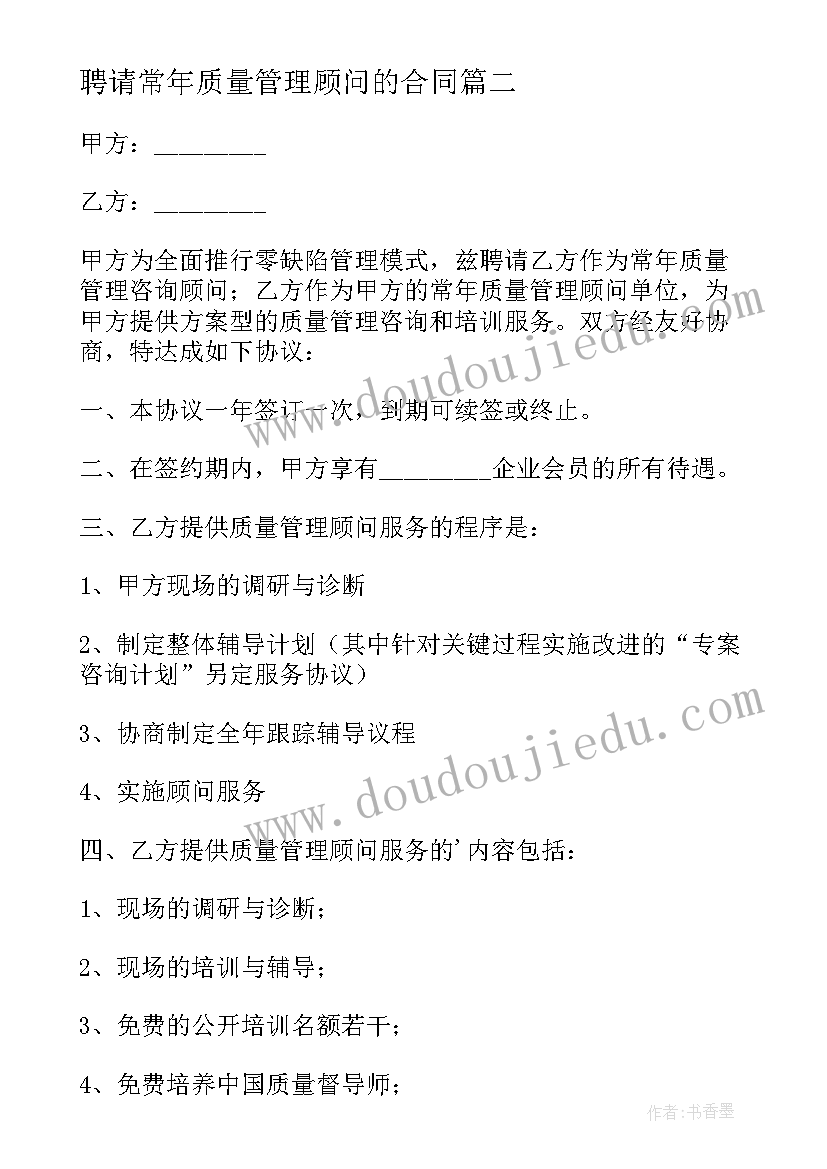 聘请常年质量管理顾问的合同篇二

甲方：________

乙方：________

甲方为全面推行零缺陷管理模式，兹聘请乙方作为常年质量管理咨询顾问；乙方作为甲方的常年质量管理顾问单位，为甲方提供方案型的质量管理咨询和培训服务。双方经友好协商，特达成如下协议：

一、本协议一年签订一次，到期可续签或终止。

二、在签约期内，甲方享有________企业会员的所有待遇。

三、乙方提供质量管理顾问服务的程序是：

1、甲方现场的调研与诊断

2、制定整体辅导计划（其中针对关键过程实施改进的“专案咨询计划”另定服务协议）

3、协商制定全年跟踪辅导议程

4、实施顾问服务

四、乙方提供质量管理顾问服务的'内容包括：

1、现场的调研与诊断；

2、现场的培训与辅导；

3、免费的公开培训名额若干；

4、免费培养中国质量督导师；

www.doudoujiedu.com

www.doudoujiedu.com

作者：书香墨